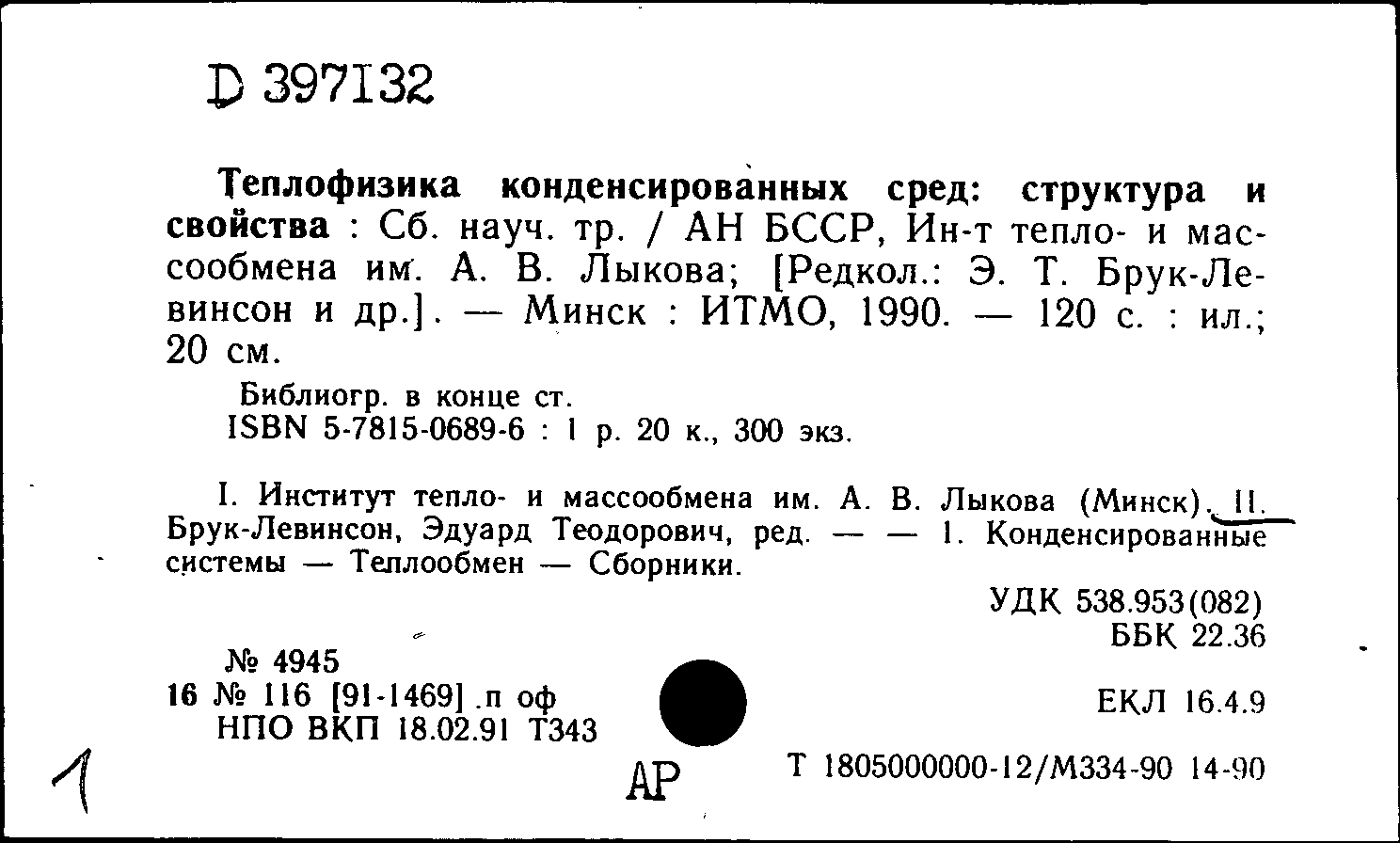 D 397132

Теплофизика конденсированных сред: структура и свойства : Сб. науч. тр. / АН БССР, Ин-т тепло- и массообмена им. А. В. Лыкова; [Редкол.: Э. Т. Брук-Левинсон и др.]. — Минск : ИТМО, 1990. — 120 с. : ил.; 20 см.

Библиогр. в конце ст.
ISBN 5-7815-0689-6 : 1 р. 20 к., 300 экз.

I. Институт тепло- и массообмена им. А. В. Лыкова (Минск). II. Брук-Левинсон, Эдуард Теодорович, ред. — — 1. Конденсированные системы — Теплообмен — Сборники.

УДК 538.953(082)
ББК 22.36

№ 4945
16 № 116 [91-1469] .п оф
НПО ВКП 18.02.91 Т343

ЕКЛ 16.4.9

1

АР

Т 1805000000-12/М334-90 14-90